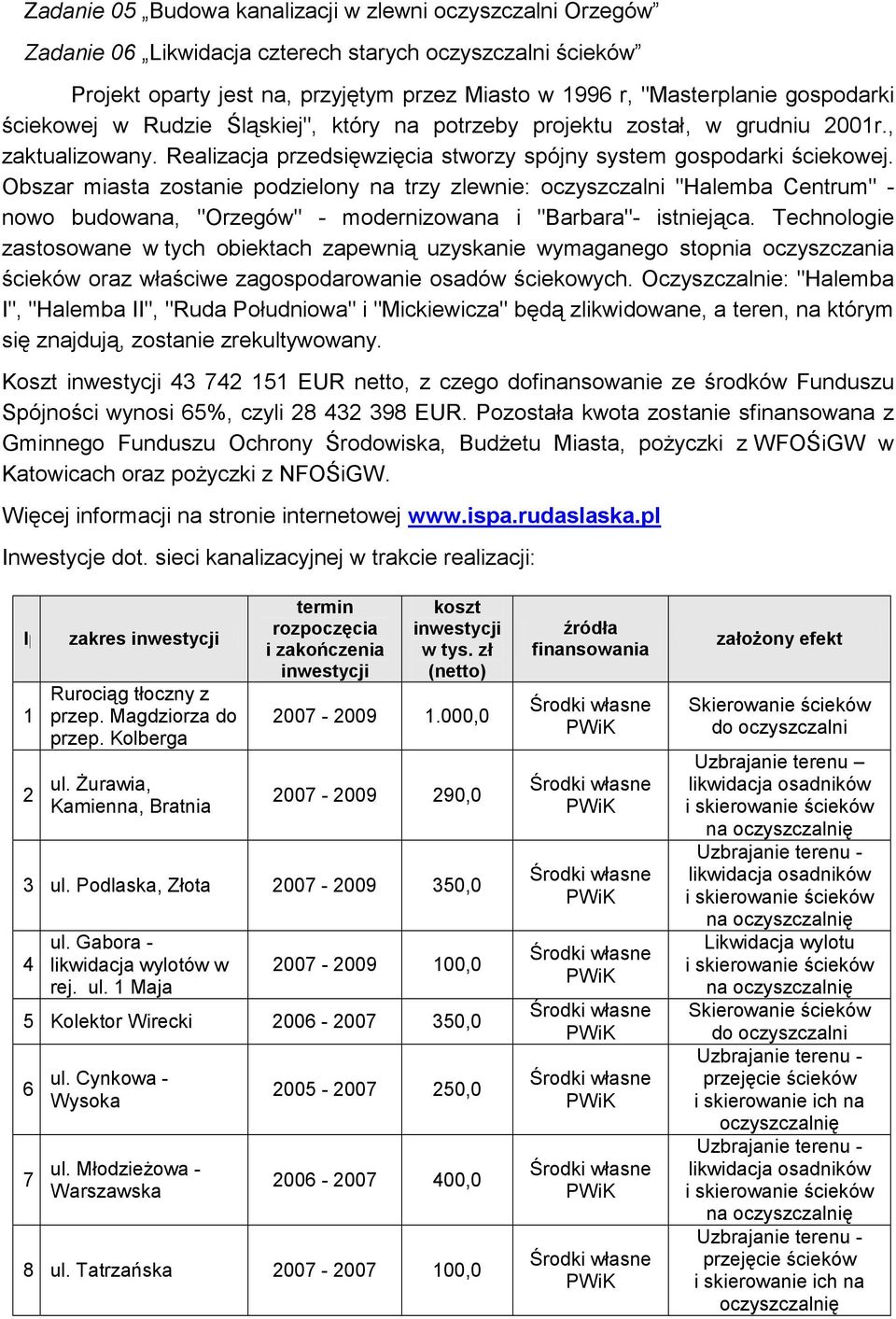 Zadanie 05 „Budowa kanalizacji w zlewni oczyszczalni Orzegów”

Zadanie 06 „Likwidacja czterech starych oczyszczalni ścieków”

Projekt oparty jest na, przyjętym przez Miasto w 1996 r, "Masterplanie gospodarki ściekowej w Rudzie Śląskiej", który na potrzeby projektu został, w grudniu 2001r., zaktualizowany. Realizacja przedsięwzięcia stworzy spójny system gospodarki ściekowej. Obszar miasta zostanie podzielony na trzy zlewnie: oczyszczalni "Halemba Centrum" - nowo budowana, "Orzegów" - modernizowana i "Barbara"- istniejąca. Technologie zastosowane w tych obiektach zapewnią uzyskanie wymaganego stopnia oczyszczania ścieków oraz właściwe zagospodarowanie osadów ściekowych. Oczyszczalnie: "Halemba I", "Halemba II", "Ruda Południowa" i "Mickiewicza" będą zlikwidowane, a teren, na którym się znajdują, zostanie zrekultywowany.

Koszt inwestycji 43 742 151 EUR netto, z czego dofinansowanie ze środków Funduszu Spójności wynosi 65%, czyli 28 432 398 EUR. Pozostała kwota zostanie sfinansowana z Gminnego Funduszu Ochrony Środowiska, Budżetu Miasta, pożyczki z WFOŚiGW w Katowicach oraz pożyczki z NFOŚiGW.

Więcej informacji na stronie internetowej www.ispa.rudaslaska.pl

Inwestycje dot. sieci kanalizacyjnej w trakcie realizacji:

| l | zakres inwestycji | termin rozpoczęcia i zakończenia inwestycji | koszt inwestycji w tys. zł (netto) | źródła finansowania | założony efekt |
|---|---|---|---|---|---|
| 1 | Rurociąg tłoczny z przep. Magdziorza do przep. Kolberga | 2007 - 2009 | 1.000,0 | Środki własne PWiK | Skierowanie ścieków do oczyszczalni |
| 2 | ul. Żurawia, Kamienna, Bratnia | 2007 - 2009 | 290,0 | Środki własne PWiK | Uzbrajanie terenu – likwidacja osadników i skierowanie ścieków na oczyszczalnię |
| 3 | ul. Podlaska, Złota | 2007 - 2009 | 350,0 | Środki własne PWiK | Uzbrajanie terenu - likwidacja osadników i skierowanie ścieków na oczyszczalnię |
| 4 | ul. Gabora - likwidacja wylotów w rej. ul. 1 Maja | 2007 - 2009 | 100,0 | Środki własne PWiK | Likwidacja wylotu i skierowanie ścieków na oczyszczalnię |
| 5 | Kolektor Wirecki | 2006 - 2007 | 350,0 | Środki własne PWiK | Skierowanie ścieków do oczyszczalni |
| 6 | ul. Cynkowa - Wysoka | 2005 - 2007 | 250,0 | Środki własne PWiK | Uzbrajanie terenu - przejęcie ścieków i skierowanie ich na oczyszczalnię |
| 7 | ul. Młodzieżowa - Warszawska | 2006 - 2007 | 400,0 | Środki własne PWiK | Uzbrajanie terenu - likwidacja osadników i skierowanie ścieków na oczyszczalnię |
| 8 | ul. Tatrzańska | 2007 - 2007 | 100,0 | Środki własne PWiK | Uzbrajanie terenu - przejęcie ścieków i skierowanie ich na oczyszczalnię |